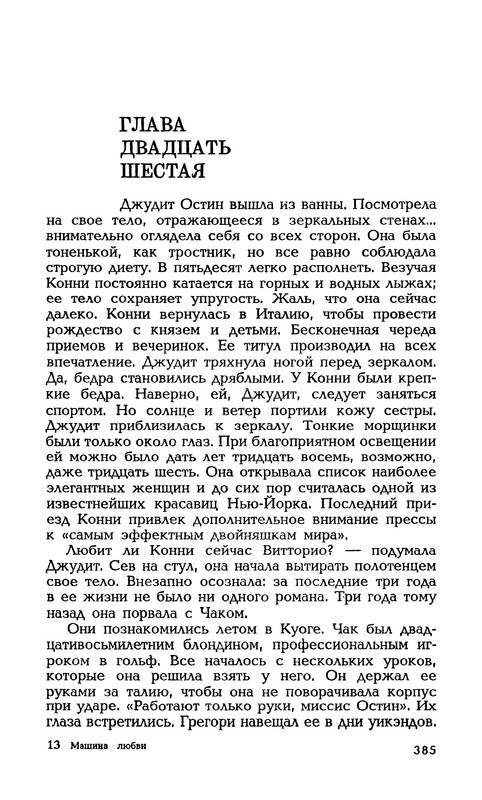 ГЛАВА ДВАДЦАТЬ ШЕСТАЯ

Джудит Остин вышла из ванны. Посмотрела на свое тело, отражающееся в зеркальных стенах... внимательно оглядела себя со всех сторон. Она была тоненькой, как тростник, но все равно соблюдала строгую диету. В пятьдесят легко располнеть. Везучая Конни постоянно катается на горных и водных лыжах; ее тело сохраняет упругость. Жаль, что она сейчас далеко. Конни вернулась в Италию, чтобы провести рождество с князем и детьми. Бесконечная череда приемов и вечеринок. Ее титул производил на всех впечатление. Джудит тряхнула ногой перед зеркалом. Да, бедра становились дряблыми. У Конни были крепкие бедра. Наверно, ей, Джудит, следует заняться спортом. Но солнце и ветер портили кожу сестры. Джудит приблизилась к зеркалу. Тонкие морщинки были только около глаз. При благоприятном освещении ей можно было дать лет тридцать восемь, возможно, даже тридцать шесть. Она открывала список наиболее элегантных женщин и до сих пор считалась одной из известнейших красавиц Нью-Йорка. Последний приезд Конни привлек дополнительное внимание прессы к «самым эффектным двойняшкам мира».

Любит ли Конни сейчас Витторио? — подумала Джудит. Сев на стул, она начала вытирать полотенцем свое тело. Внезапно осознала: за последние три года в ее жизни не было ни одного романа. Три года тому назад она порвала с Чаком.

Они познакомились летом в Куоге. Чак был двадцативосьмилетним блондином, профессиональным игроком в гольф. Все началось с нескольких уроков, которые она решила взять у него. Он держал ее руками за талию, чтобы она не поворачивала корпус при ударе. «Работают только руки, миссис Остин». Их глаза встретились. Грегори навещал ее в дни уикэндов.

13 Машина любви

385